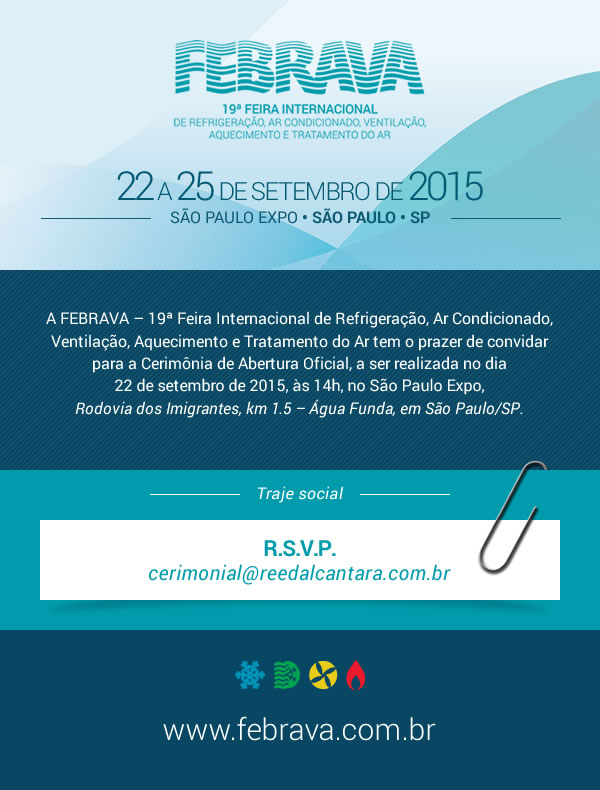 FEBRAVA

19ª FEIRA INTERNACIONAL
DE REFRIGERAÇÃO, AR CONDICIONADO, VENTILAÇÃO, AQUECIMENTO E TRATAMENTO DO AR

22 A 25 DE SETEMBRO DE 2015
SÃO PAULO EXPO • SÃO PAULO • SP

A FEBRAVA – 19ª Feira Internacional de Refrigeração, Ar Condicionado, Ventilação, Aquecimento e Tratamento do Ar tem o prazer de convidar para a Cerimônia de Abertura Oficial, a ser realizada no dia 22 de setembro de 2015, às 14h, no São Paulo Expo, Rodovia dos Imigrantes, km 1.5 – Água Funda, em São Paulo/SP.

Traje social

R.S.V.P.
cerimonial@reedalcantara.com.br

www.febrava.com.br